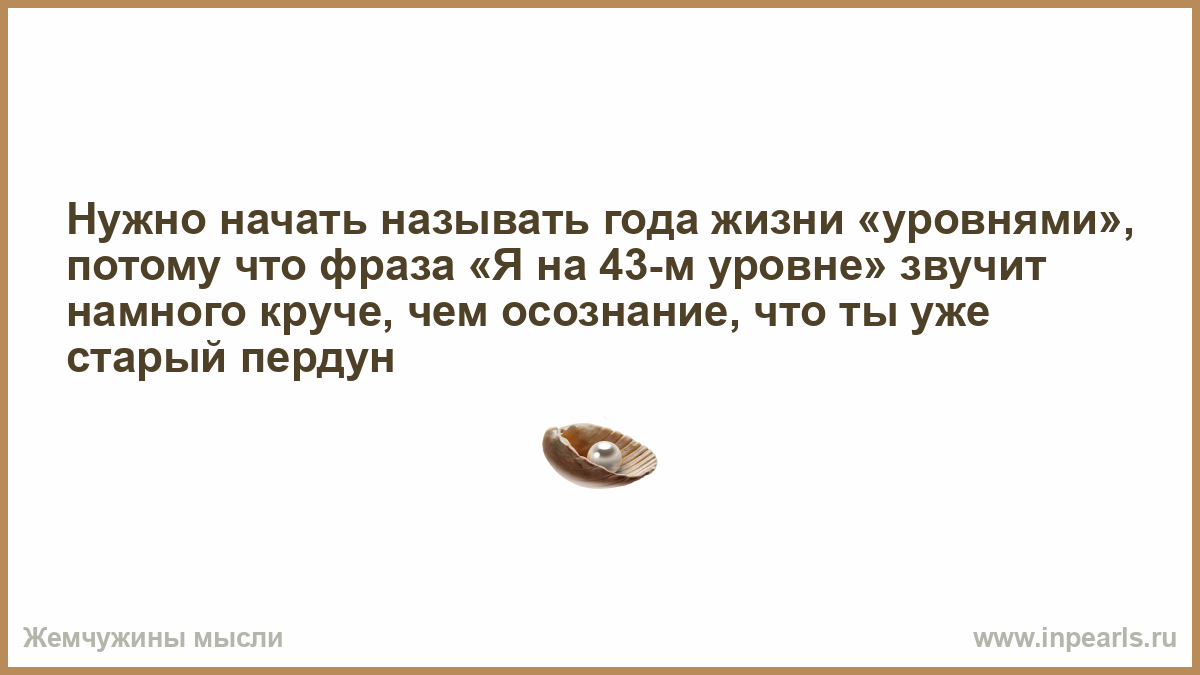 Нужно начать называть года жизни «уровнями», потому что фраза «Я на 43-м уровне» звучит намного круче, чем осознание, что ты уже старый пердун

Жемчужины мысли

www.inpearls.ru